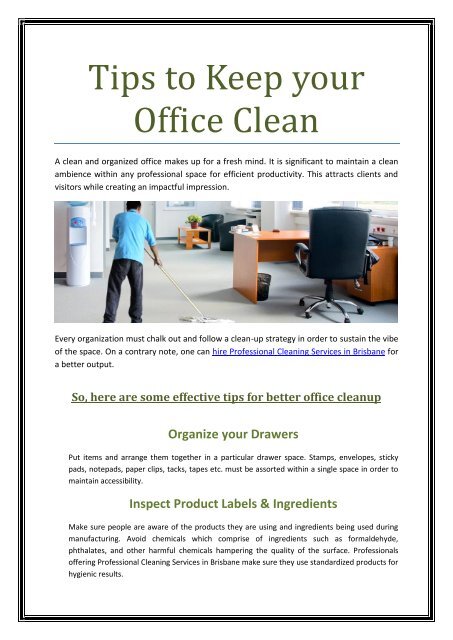 Tips to Keep your Office Clean

A clean and organized office makes up for a fresh mind. It is significant to maintain a clean ambience within any professional space for efficient productivity. This attracts clients and visitors while creating an impactful impression.

Every organization must chalk out and follow a clean-up strategy in order to sustain the vibe of the space. On a contrary note, one can hire Professional Cleaning Services in Brisbane for a better output.

So, here are some effective tips for better office cleanup

Organize your Drawers

Put items and arrange them together in a particular drawer space. Stamps, envelopes, sticky pads, notepads, paper clips, tacks, tapes etc. must be assorted within a single space in order to maintain accessibility.

Inspect Product Labels & Ingredients

Make sure people are aware of the products they are using and ingredients being used during manufacturing. Avoid chemicals which comprise of ingredients such as formaldehyde, phthalates, and other harmful chemicals hampering the quality of the surface. Professionals offering Professional Cleaning Services in Brisbane make sure they use standardized products for hygienic results.